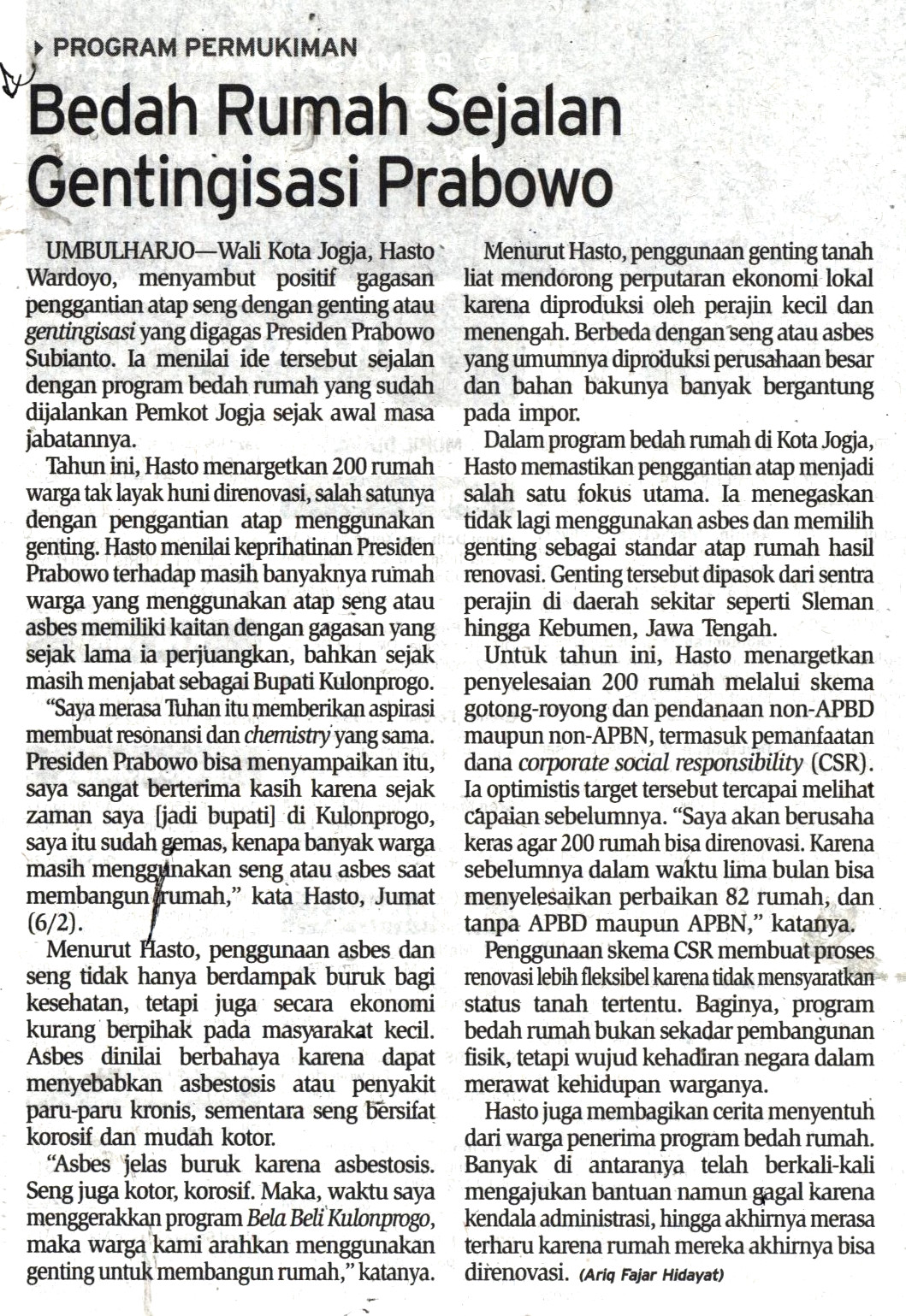 PROGRAM PERMUKIMAN

Bedah Rumah Sejalan Gentingisasi Prabowo

UMBULHARJO—Wali Kota Jogja, Hasto Wardoyo, menyambut positif gagasan penggantian atap seng dengan genting atau gentingisasi yang digagas Presiden Prabowo Subianto. Ia menilai ide tersebut sejalan dengan program bedah rumah yang sudah dijalankan Pemkot Jogja sejak awal masa jabatannya.

Tahun ini, Hasto menargetkan 200 rumah warga tak layak huni direnovasi, salah satunya dengan penggantian atap menggunakan genting. Hasto menilai keprihatinan Presiden Prabowo terhadap masih banyaknya rumah warga yang menggunakan atap seng atau asbes memiliki kaitan dengan gagasan yang sejak lama ia perjuangkan, bahkan sejak masih menjabat sebagai Bupati Kulonprogo.

"Saya merasa Tuhan itu memberikan aspirasi membuat resonansi dan chemistry yang sama. Presiden Prabowo bisa menyampaikan itu, saya sangat berterima kasih karena sejak zaman saya [jadi bupati] di Kulonprogo, saya itu sudah gemas, kenapa banyak warga masih menggunakan seng atau asbes saat membangun rumah," kata Hasto, Jumat (6/2).

Menurut Hasto, penggunaan asbes dan seng tidak hanya berdampak buruk bagi kesehatan, tetapi juga secara ekonomi kurang berpihak pada masyarakat kecil. Asbes dinilai berbahaya karena dapat menyebabkan asbestosis atau penyakit paru-paru kronis, sementara seng bersifat korosif dan mudah kotor.

"Asbes jelas buruk karena asbestosis. Seng juga kotor, korosif. Maka, waktu saya menggerakkan program Bela Beli Kulonprogo, maka warga kami arahkan menggunakan genting untuk membangun rumah," katanya.

Menurut Hasto, penggunaan genting tanah liat mendorong perputaran ekonomi lokal karena diproduksi oleh perajin kecil dan menengah. Berbeda dengan seng atau asbes yang umumnya diproduksi perusahaan besar dan bahan bakunya banyak bergantung pada impor.

Dalam program bedah rumah di Kota Jogja, Hasto memastikan penggantian atap menjadi salah satu fokus utama. Ia menegaskan tidak lagi menggunakan asbes dan memilih genting sebagai standar atap rumah hasil renovasi. Genting tersebut dipasok dari sentra perajin di daerah sekitar seperti Sleman hingga Kebumen, Jawa Tengah.

Untuk tahun ini, Hasto menargetkan penyelesaian 200 rumah melalui skema gotong-royong dan pendanaan non-APBD maupun non-APBN, termasuk pemanfaatan dana corporate social responsibility (CSR). Ia optimistis target tersebut tercapai melihat capaian sebelumnya. "Saya akan berusaha keras agar 200 rumah bisa direnovasi. Karena sebelumnya dalam waktu lima bulan bisa menyelesaikan perbaikan 82 rumah, dan tanpa APBD maupun APBN," katanya.

Penggunaan skema CSR membuat proses renovasi lebih fleksibel karena tidak mensyaratkan status tanah tertentu. Baginya, program bedah rumah bukan sekadar pembangunan fisik, tetapi wujud kehadiran negara dalam merawat kehidupan warganya.

Hasto juga membagikan cerita menyentuh dari warga penerima program bedah rumah. Banyak di antaranya telah berkali-kali mengajukan bantuan namun gagal karena kendala administrasi, hingga akhirnya merasa terharu karena rumah mereka akhirnya bisa direnovasi. (Ariq Fajar Hidayat)